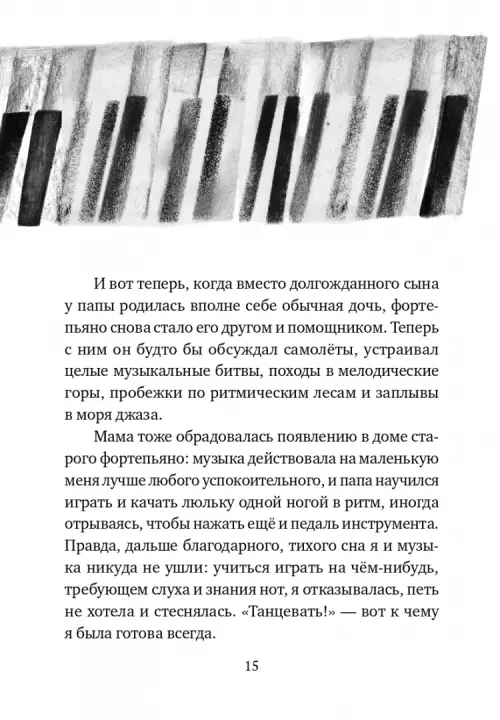 И вот теперь, когда вместо долгожданного сына у папы родилась вполне себе обычная дочь, фортепьяно снова стало его другом и помощником. Теперь с ним он будто бы обсуждал самолёты, устраивал целые музыкальные битвы, походы в мелодические горы, пробежки по ритмическим лесам и заплывы в моря джаза.

Мама тоже обрадовалась появлению в доме старого фортепьяно: музыка действовала на маленькую меня лучше любого успокоительного, и папа научился играть и качать люльку одной ногой в ритм, иногда отрываясь, чтобы нажать ещё и педаль инструмента. Правда, дальше благодарного, тихого сна я и музыка никуда не ушли: учиться играть на чём-нибудь, требующем слуха и знания нот, я отказывалась, петь не хотела и стеснялась. «Танцевать!» — вот к чему я была готова всегда.

15